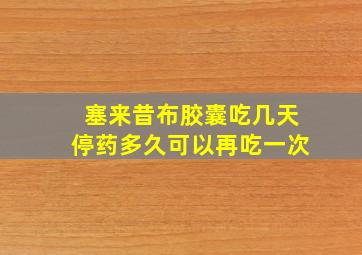 塞来昔布胶囊吃几天
停药多久可以再吃一次